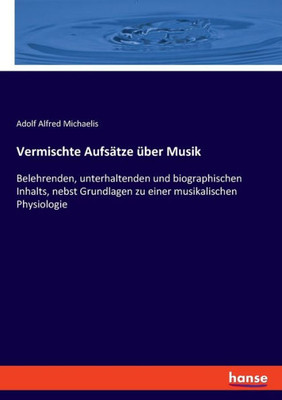 Adolf Alfred Michaelis

Vermischte Aufsätze über Musik

Belehrenden, unterhaltenden und biographischen Inhalts, nebst Grundlagen zu einer musikalischen Physiologie

hanse